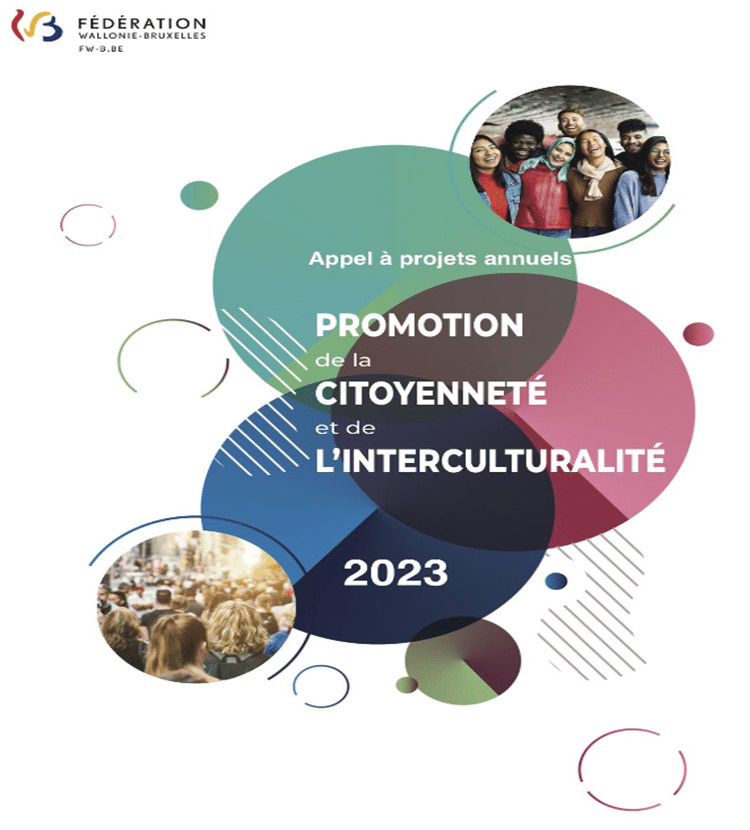 FÉDÉRATION
WALLONIE-BRUXELLES
FW-B.BE

Appel à projets annuels

PROMOTION
de la
CITOYENNETÉ
et de
L'INTERCULTURALITÉ

2023